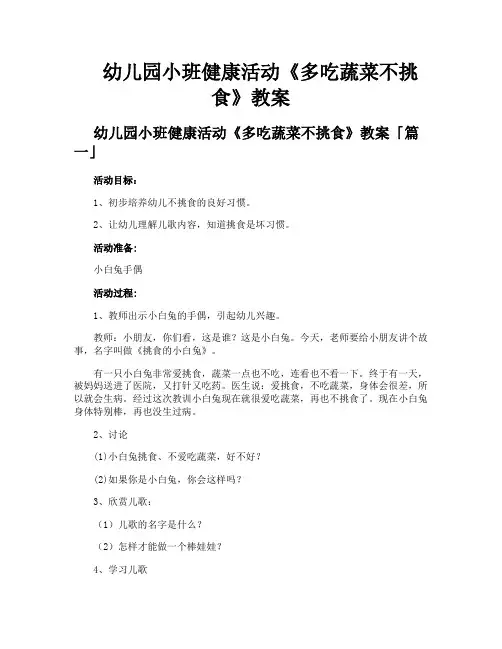 幼儿园小班健康活动《多吃蔬菜不挑食》教案

幼儿园小班健康活动《多吃蔬菜不挑食》教案「篇一」

活动目标：

1、初步培养幼儿不挑食的良好习惯。

2、让幼儿理解儿歌内容，知道挑食是坏习惯。

活动准备：

小白兔手偶

活动过程：

1、教师出示小白兔的手偶，引起幼儿兴趣。

教师：小朋友，你们看，这是谁？这是小白兔。今天，老师要给小朋友讲个故事，名字叫做《挑食的小白兔》。

有一只小白兔非常爱挑食，蔬菜一点也不吃，连看也不看一下。终于有一天，被妈妈送进了医院，又打针又吃药。医生说：爱挑食，不吃蔬菜，身体会很差，所以就会生病。经过这次教训小白兔现在就很爱吃蔬菜，再也不挑食了。现在小白兔身体特别棒，再也没生过病。

2、讨论

(1)小白兔挑食、不爱吃蔬菜，好不好？

(2)如果你是小白兔，你会这样吗？

3、欣赏儿歌：

（1）儿歌的名字是什么？

（2）怎样才能做一个棒娃娃？

4、学习儿歌